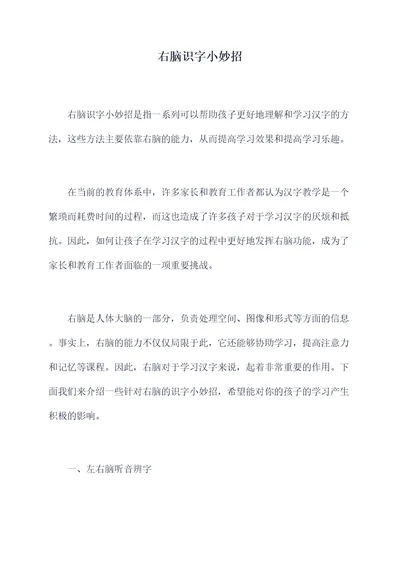 右脑识字小妙招

右脑识字小妙招是指一系列可以帮助孩子更好地理解和学习汉字的方法，这些方法主要依靠右脑的能力，从而提高学习效果和提高学习乐趣。

在当前的教育体系中，许多家长和教育工作者都认为汉字教学是一个繁琐而耗费时间的过程，而这也造成了许多孩子对于学习汉字的厌烦和抵抗。因此，如何让孩子在学习汉字的过程中更好地发挥右脑功能，成为了家长和教育工作者面临的一项重要挑战。

右脑是人体大脑的一部分，负责处理空间、图像和形式等方面的信息。事实上，右脑的能力不仅仅局限于此，它还能够协助学习，提高注意力和记忆等课程。因此，右脑对于学习汉字来说，起着非常重要的作用。下面我们来介绍一些针对右脑的识字小妙招，希望能对你的孩子的学习产生积极的影响。

一、左右脑听音辨字